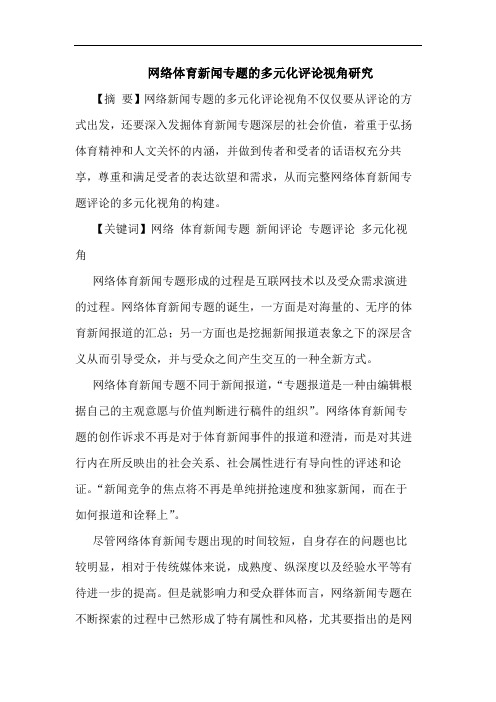 网络体育新闻专题的多元化评论视角研究

【摘 要】网络新闻专题的多元化评论视角不仅仅要从评论的方式出发，还要深入发掘体育新闻专题深层的社会价值，着重于弘扬体育精神和人文关怀的内涵，并做到传者和受者的话语权充分共享，尊重和满足受者的表达欲望和需求，从而完整网络体育新闻专题评论的多元化视角的构建。

【关键词】网络 体育新闻专题 新闻评论 专题评论 多元化视角

网络体育新闻专题形成的过程是互联网技术以及受众需求演进的过程。网络体育新闻专题的诞生，一方面是对海量的、无序的体育新闻报道的汇总；另一方面也是挖掘新闻报道表象之下的深层含义从而引导受众，并与受众之间产生交互的一种全新方式。

网络体育新闻专题不同于新闻报道，“专题报道是一种由编辑根据自己的主观意愿与价值判断进行稿件的组织”。网络体育新闻专题的创作诉求不再是对于体育新闻事件的报道和澄清，而是对其进行内在所反映出的社会关系、社会属性进行有导向性的评述和论证。“新闻竞争的焦点将不再是单纯拼抢速度和独家新闻，而在于如何报道和诠释上”。

尽管网络体育新闻专题出现的时间较短，自身存在的问题也比较明显，相对于传统媒体来说，成熟度、纵深度以及经验水平等有待进一步的提高。但是就影响力和受众群体而言，网络新闻专题在不断探索的过程中已然形成了特有属性和风格，尤其要指出的是网